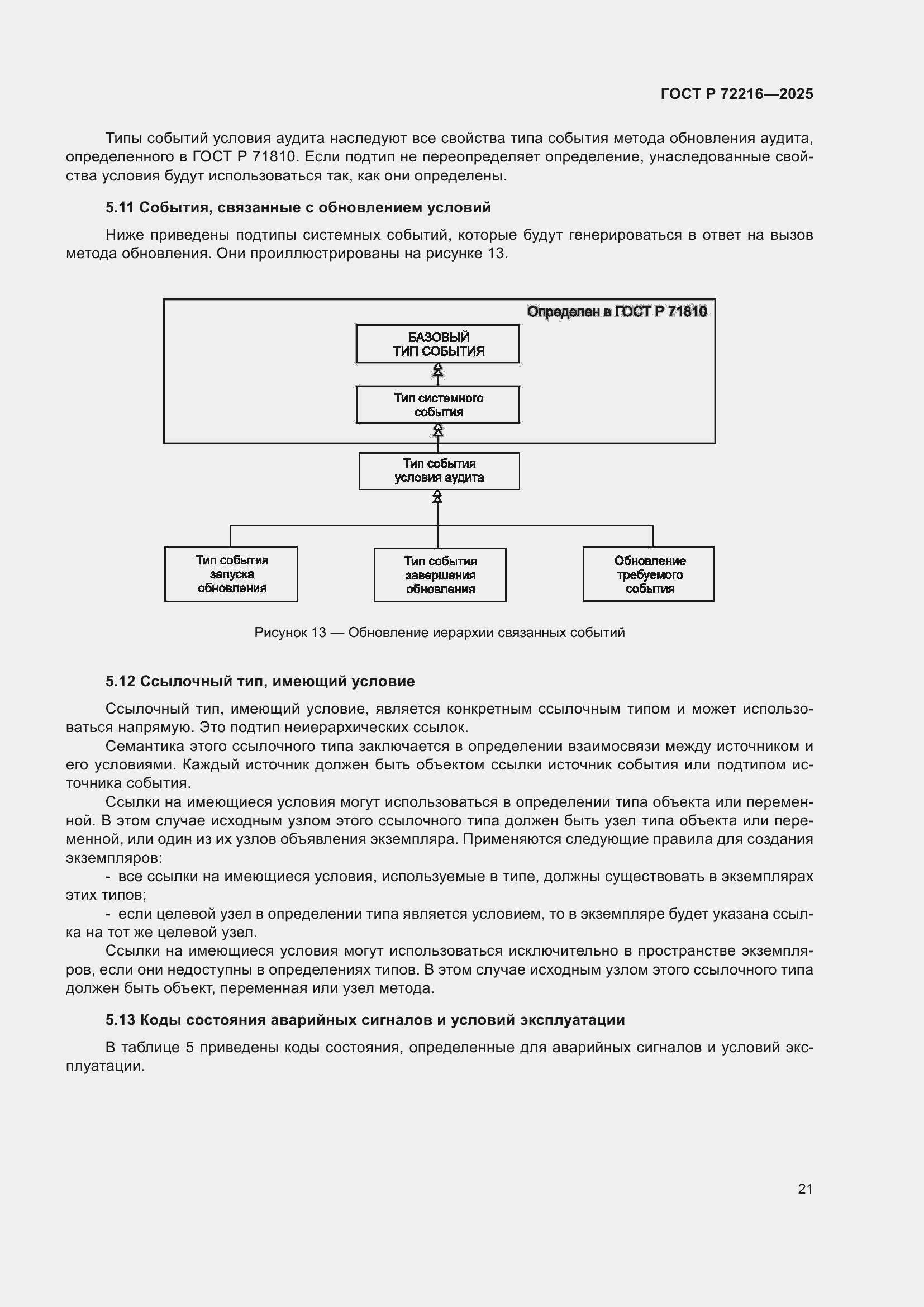 ГОСТ Р 72216—2025

Типы событий условия аудита наследуют все свойства типа события метода обновления аудита, определенного в ГОСТ Р 71810. Если подтип не переопределяет определение, унаследованные свойства условия будут использоваться так, как они определены.

5.11 События, связанные с обновлением условий

Ниже приведены подтипы системных событий, которые будут генерироваться в ответ на вызов метода обновления. Они проиллюстрированы на рисунке 13.

Определен в ГОСТ Р 71810

БАЗОВЫЙ ТИП СОБЫТИЯ

Тип системного события

Тип события условия аудита

Тип события запуска обновления

Тип события завершения обновления

Обновление требуемого события

Рисунок 13 — Обновление иерархии связанных событий

5.12 Ссылочный тип, имеющий условие

Ссылочный тип, имеющий условие, является конкретным ссылочным типом и может использоваться напрямую. Это подтип неиерархических ссылок.

Семантика этого ссылочного типа заключается в определении взаимосвязи между источником и его условиями. Каждый источник должен быть объектом ссылки источник события или подтипом источника события.

Ссылки на имеющиеся условия могут использоваться в определении типа объекта или переменной. В этом случае исходным узлом этого ссылочного типа должен быть узел типа объекта или переменной, или один из их узлов объявления экземпляра. Применяются следующие правила для создания экземпляров:

- все ссылки на имеющиеся условия, используемые в типе, должны существовать в экземплярах этих типов;

- если целевой узел в определении типа является условием, то в экземпляре будет указана ссылка на тот же целевой узел.

Ссылки на имеющиеся условия могут использоваться исключительно в пространстве экземпляров, если они недоступны в определениях типов. В этом случае исходным узлом этого ссылочного типа должен быть объект, переменная или узел метода.

5.13 Коды состояния аварийных сигналов и условий эксплуатации

В таблице 5 приведены коды состояния, определенные для аварийных сигналов и условий эксплуатации.

21